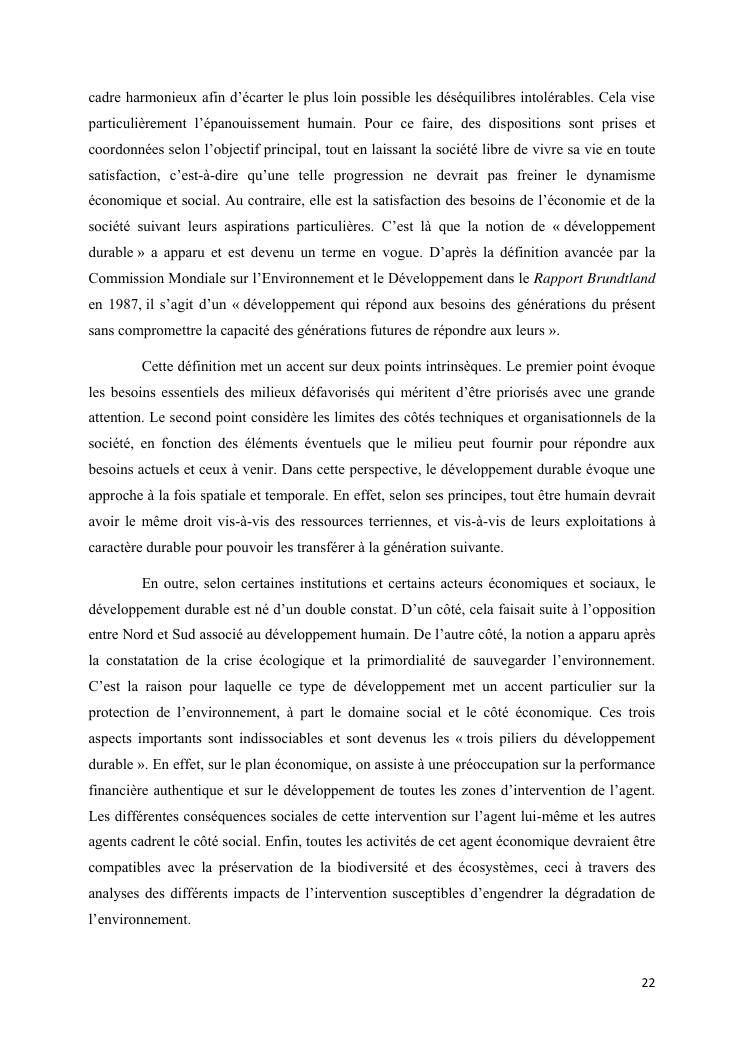 cadre harmonieux afin d’écarter le plus loin possible les déséquilibres intolérables. Cela vise particulièrement l’épanouissement humain. Pour ce faire, des dispositions sont prises et coordonnées selon l’objectif principal, tout en laissant la société libre de vivre sa vie en toute satisfaction, c’est-à-dire qu’une telle progression ne devrait pas freiner le dynamisme économique et social. Au contraire, elle est la satisfaction des besoins de l’économie et de la société suivant leurs aspirations particulières. C’est là que la notion de « développement durable » a apparu et est devenu un terme en vogue. D’après la définition avancée par la Commission Mondiale sur l’Environnement et le Développement dans le Rapport Brundtland en 1987, il s’agit d’un « développement qui répond aux besoins des générations du présent sans compromettre la capacité des générations futures de répondre aux leurs ».

Cette définition met un accent sur deux points intrinsèques. Le premier point évoque les besoins essentiels des milieux défavorisés qui méritent d’être priorisés avec une grande attention. Le second point considère les limites des côtés techniques et organisationnels de la société, en fonction des éléments éventuels que le milieu peut fournir pour répondre aux besoins actuels et ceux à venir. Dans cette perspective, le développement durable évoque une approche à la fois spatiale et temporale. En effet, selon ses principes, tout être humain devrait avoir le même droit vis-à-vis des ressources terriennes, et vis-à-vis de leurs exploitations à caractère durable pour pouvoir les transférer à la génération suivante.

En outre, selon certaines institutions et certains acteurs économiques et sociaux, le développement durable est né d’un double constat. D’un côté, cela faisait suite à l’opposition entre Nord et Sud associé au développement humain. De l’autre côté, la notion a apparu après la constatation de la crise écologique et la primordialité de sauvegarder l’environnement. C’est la raison pour laquelle ce type de développement met un accent particulier sur la protection de l’environnement, à part le domaine social et le côté économique. Ces trois aspects importants sont indissociables et sont devenus les « trois piliers du développement durable ». En effet, sur le plan économique, on assiste à une préoccupation sur la performance financière authentique et sur le développement de toutes les zones d’intervention de l’agent. Les différentes conséquences sociales de cette intervention sur l’agent lui-même et les autres agents cadrent le côté social. Enfin, toutes les activités de cet agent économique devraient être compatibles avec la préservation de la biodiversité et des écosystèmes, ceci à travers des analyses des différents impacts de l’intervention susceptibles d’engendrer la dégradation de l’environnement.

22